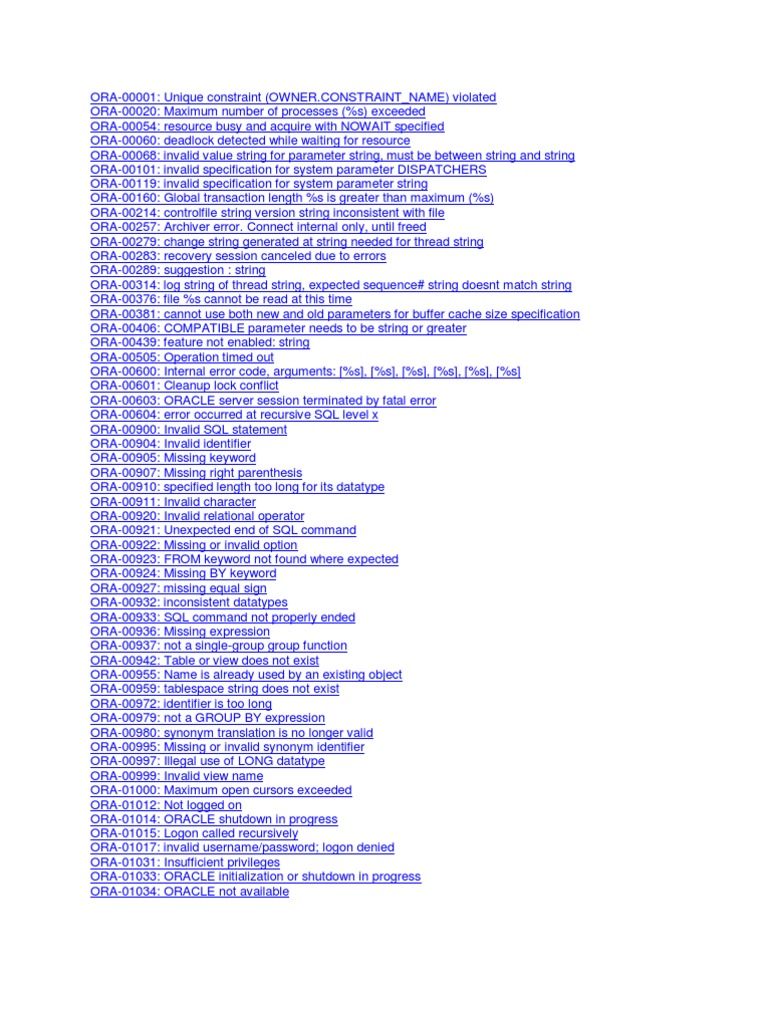 ORA-00001: Unique constraint (OWNER.CONSTRAINT_NAME) violated
ORA-00020: Maximum number of processes (%s) exceeded
ORA-00054: resource busy and acquire with NOWAIT specified
ORA-00060: deadlock detected while waiting for resource
ORA-00068: invalid value string for parameter string, must be between string and string
ORA-00101: invalid specification for system parameter DISPATCHERS
ORA-00119: invalid specification for system parameter string
ORA-00160: Global transaction length %s is greater than maximum (%s)
ORA-00214: controlfile string version string inconsistent with file
ORA-00257: Archiver error. Connect internal only, until freed
ORA-00279: change string generated at string needed for thread string
ORA-00283: recovery session canceled due to errors
ORA-00289: suggestion : string
ORA-00314: log string of thread string, expected sequence# string doesnt match string
ORA-00376: file %s cannot be read at this time
ORA-00381: cannot use both new and old parameters for buffer cache size specification
ORA-00406: COMPATIBLE parameter needs to be string or greater
ORA-00439: feature not enabled: string
ORA-00505: Operation timed out
ORA-00600: Internal error code, arguments: [%s], [%s], [%s], [%s], [%s], [%s]
ORA-00601: Cleanup lock conflict
ORA-00603: ORACLE server session terminated by fatal error
ORA-00604: error occurred at recursive SQL level x
ORA-00900: Invalid SQL statement
ORA-00904: Invalid identifier
ORA-00905: Missing keyword
ORA-00907: Missing right parenthesis
ORA-00910: specified length too long for its datatype
ORA-00911: Invalid character
ORA-00920: Invalid relational operator
ORA-00921: Unexpected end of SQL command
ORA-00922: Missing or invalid option
ORA-00923: FROM keyword not found where expected
ORA-00924: Missing BY keyword
ORA-00927: missing equal sign
ORA-00932: inconsistent datatypes
ORA-00933: SQL command not properly ended
ORA-00936: Missing expression
ORA-00937: not a single-group group function
ORA-00942: Table or view does not exist
ORA-00955: Name is already used by an existing object
ORA-00959: tablespace string does not exist
ORA-00972: identifier is too long
ORA-00979: not a GROUP BY expression
ORA-00980: synonym translation is no longer valid
ORA-00995: Missing or invalid synonym identifier
ORA-00997: Illegal use of LONG datatype
ORA-00999: Invalid view name
ORA-01000: Maximum open cursors exceeded
ORA-01012: Not logged on
ORA-01014: ORACLE shutdown in progress
ORA-01015: Logon called recursively
ORA-01017: invalid username/password; logon denied
ORA-01031: Insufficient privileges
ORA-01033: ORACLE initialization or shutdown in progress
ORA-01034: ORACLE not available